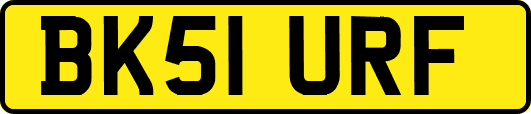 BK51 URF